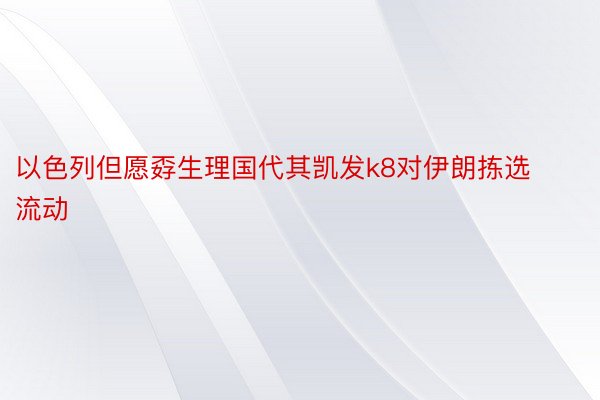 以色列但愿孬生理国代其凯发k8对伊朗拣选流动